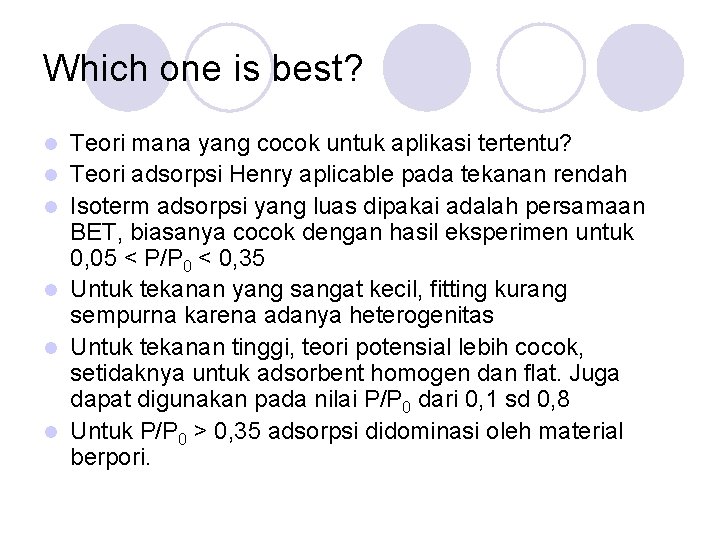 Which one is best?

• Teori mana yang cocok untuk aplikasi tertentu?
• Teori adsorpsi Henry aplicable pada tekanan rendah
• Isoterm adsorpsi yang luas dipakai adalah persamaan BET, biasanya cocok dengan hasil eksperimen untuk $0,05 < P/P_0 < 0,35$
• Untuk tekanan yang sangat kecil, fitting kurang sempurna karena adanya heterogenitas
• Untuk tekanan tinggi, teori potensial lebih cocok, setidaknya untuk adsorbent homogen dan flat. Juga dapat digunakan pada nilai $P/P_0$ dari 0,1 sd 0,8
• Untuk $P/P_0 > 0,35$ adsorpsi didominasi oleh material berpori.